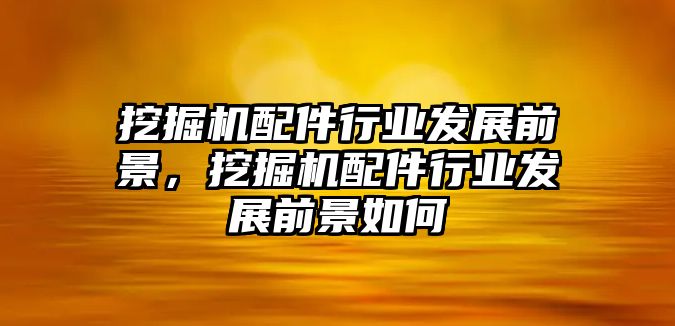 挖掘机配件行业发展前景，挖掘机配件行业发展前景如何